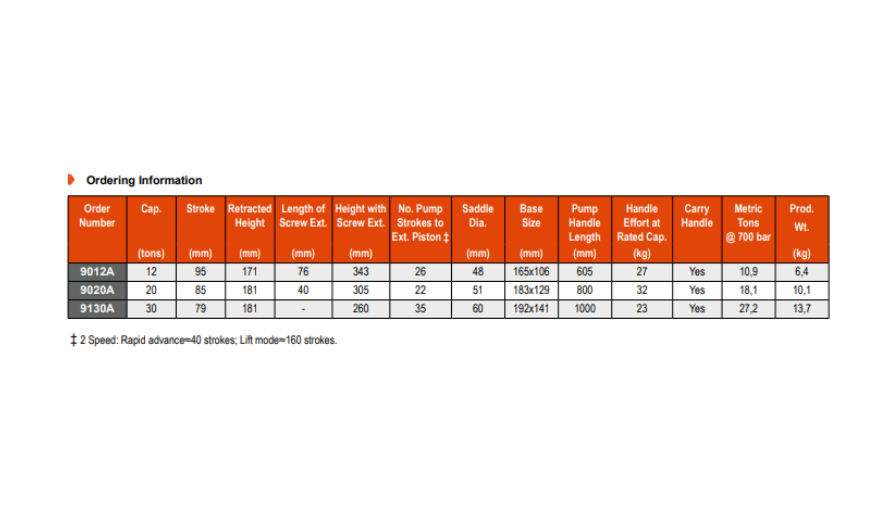 Ordering Information

| Order Number | Cap. (tons) | Stroke (mm) | Retracted Height (mm) | Length of Screw Ext. (mm) | Height with Screw Ext. (mm) | No. Pump Strokes to Ext. Piston ‡ | Saddle Dia. (mm) | Base Size (mm) | Pump Handle Length (mm) | Handle Effort at Rated Cap. (kg) | Carry Handle | Metric Tons @ 700 bar | Prod. Wt. (kg) |
|---|---|---|---|---|---|---|---|---|---|---|---|---|---|
| 9012A | 12 | 95 | 171 | 76 | 343 | 26 | 48 | 165x106 | 605 | 27 | Yes | 10,9 | 6,4 |
| 9020A | 20 | 85 | 181 | 40 | 305 | 22 | 51 | 183x129 | 800 | 32 | Yes | 18,1 | 10,1 |
| 9130A | 30 | 79 | 181 | - | 260 | 35 | 60 | 192x141 | 1000 | 23 | Yes | 27,2 | 13,7 |

‡ 2 Speed: Rapid advance=40 strokes; Lift mode=160 strokes.